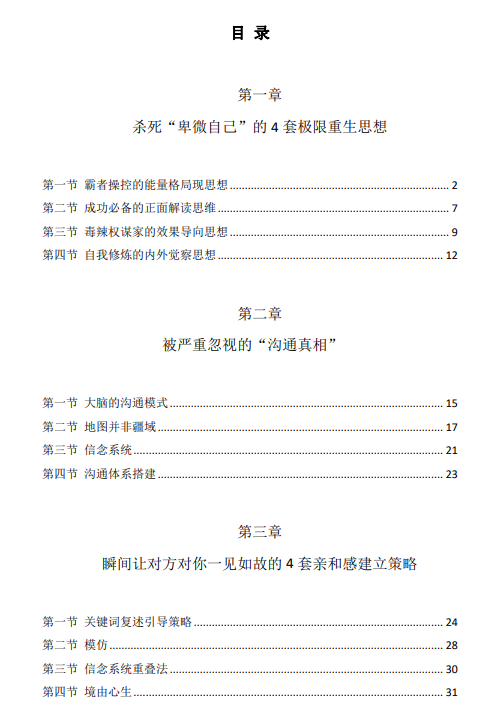 目 录

第一章

杀死“卑微自己”的 4 套极限重生思想

第一节 霸者操控的能量格局现思想 ........ 2
第二节 成功必备的正面解读思维 ........ 7
第三节 毒辣权谋家的效果导向思想 ........ 9
第四节 自我修炼的内外觉察思想 ........ 12

第二章

被严重忽视的“沟通真相”

第一节 大脑的沟通模式 ........ 15
第二节 地图并非疆域 ........ 17
第三节 信念系统 ........ 21
第四节 沟通体系搭建 ........ 23

第三章

瞬间让对方对你一见如故的 4 套亲和感建立策略

第一节 关键词复述引导策略 ........ 24
第二节 模仿 ........ 28
第三节 信念系统重叠法 ........ 30
第四节 境由心生 ........ 31